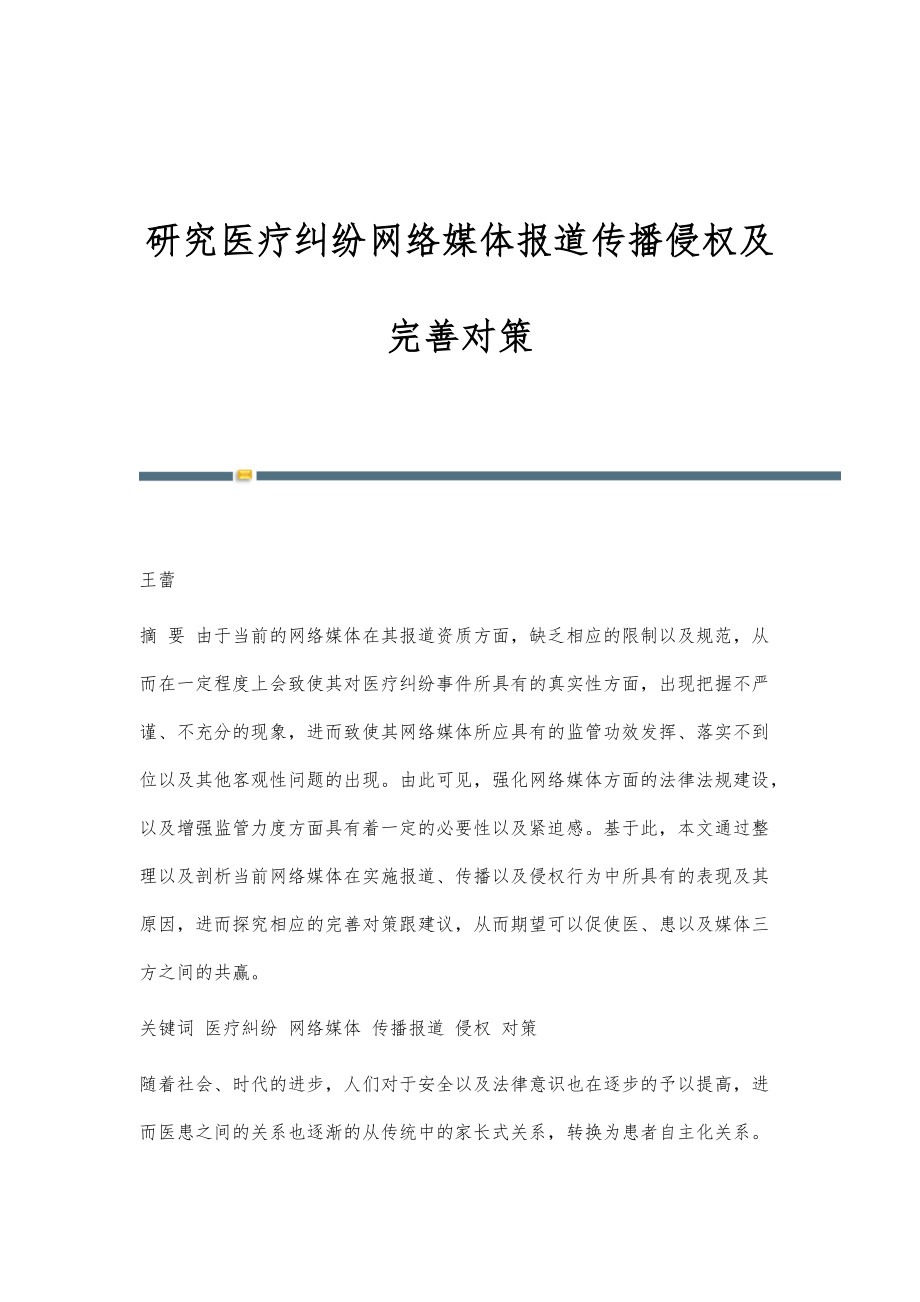 研究医疗纠纷网络媒体报道传播侵权及完善对策

王蕾

摘 要 由于当前的网络媒体在其报道资质方面，缺乏相应的限制以及规范，从而在一定程度上会致使其对医疗纠纷事件所具有的真实性方面，出现把握不严谨、不充分的现象，进而致使其网络媒体所应具有的监管功效发挥、落实不到位以及其他客观性问题的出现。由此可见，强化网络媒体方面的法律法规建设，以及增强监管力度方面具有着一定的必要性以及紧迫感。基于此，本文通过整理以及剖析当前网络媒体在实施报道、传播以及侵权行为中所具有的表现及其原因，进而探究相应的完善对策跟建议，从而期望可以促使医、患以及媒体三方之间的共赢。

关键词 医疗纠纷 网络媒体 传播报道 侵权 对策

随着社会、时代的进步，人们对于安全以及法律意识也在逐步的予以提高，进而医患之间的关系也逐渐的从传统中的家长式关系，转换为患者自主化关系。